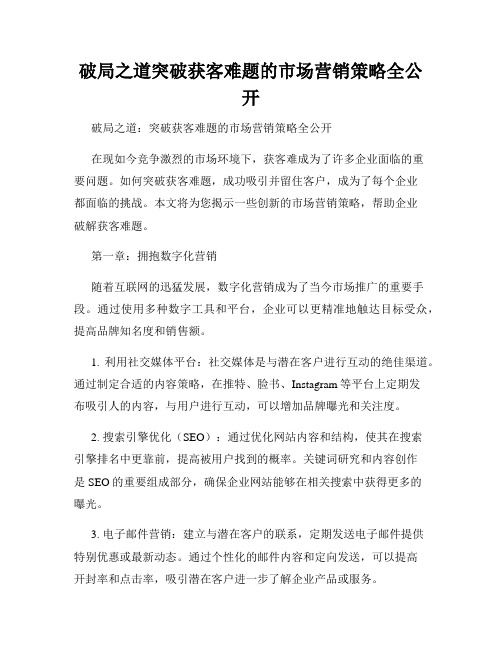 破局之道突破获客难题的市场营销策略全公开

破局之道：突破获客难题的市场营销策略全公开

在现如今竞争激烈的市场环境下，获客难成为了许多企业面临的重要问题。如何突破获客难题，成功吸引并留住客户，成为了每个企业都面临的挑战。本文将为您揭示一些创新的市场营销策略，帮助企业破解获客难题。

第一章：拥抱数字化营销

随着互联网的迅猛发展，数字化营销成为了当今市场推广的重要手段。通过使用多种数字工具和平台，企业可以更精准地触达目标受众，提高品牌知名度和销售额。

1. 利用社交媒体平台：社交媒体是与潜在客户进行互动的绝佳渠道。通过制定合适的内容策略，在推特、脸书、Instagram 等平台上定期发布吸引人的内容，与用户进行互动，可以增加品牌曝光和关注度。

2. 搜索引擎优化（SEO）：通过优化网站内容和结构，使其在搜索引擎排名中更靠前，提高被用户找到的概率。关键词研究和内容创作是 SEO 的重要组成部分，确保企业网站能够在相关搜索中获得更多的曝光。

3. 电子邮件营销：建立与潜在客户的联系，定期发送电子邮件提供特别优惠或最新动态。通过个性化的邮件内容和定向发送，可以提高开封率和点击率，吸引潜在客户进一步了解企业产品或服务。